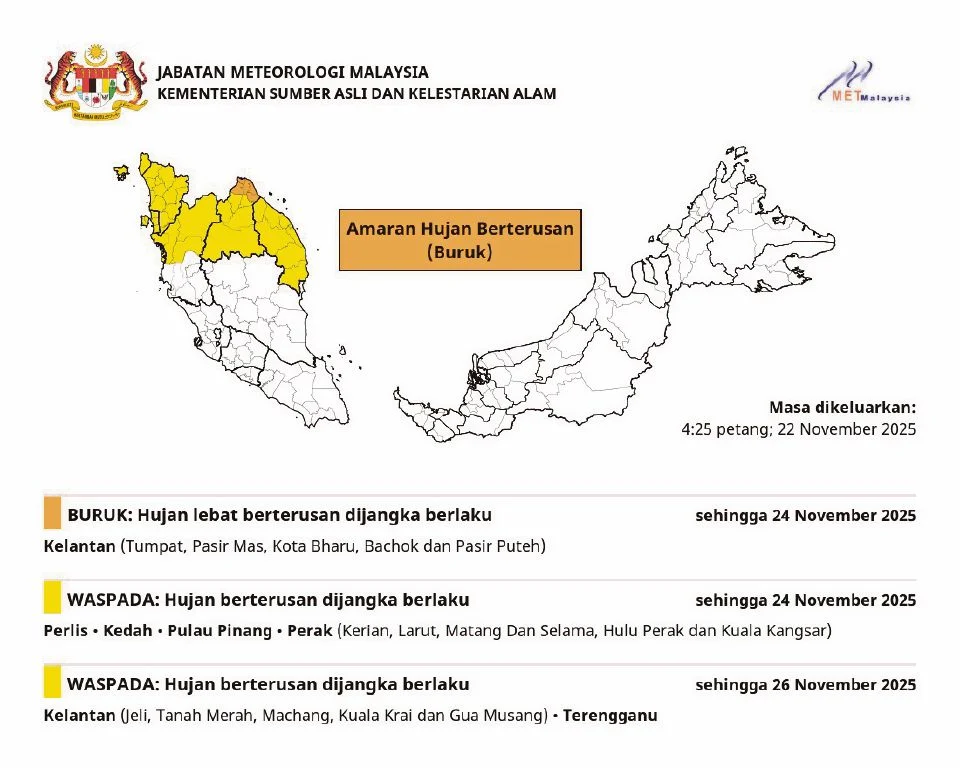 JABATAN METEOROLOGI MALAYSIA
KEMENTERIAN SUMBER ASLI DAN KELESTARIAN ALAM

METMalaysia

Amaran Hujan Berterusan
(Buruk)

Masa dikeluarkan:
4:25 petang; 22 November 2025

BURUK: Hujan lebat berterusan dijangka berlaku sehingga 24 November 2025

Kelantan (Tumpat, Pasir Mas, Kota Bharu, Bachok dan Pasir Puteh)

WASPADA: Hujan berterusan dijangka berlaku sehingga 24 November 2025

Perlis • Kedah • Pulau Pinang • Perak (Kerian, Larut, Matang Dan Selama, Hulu Perak dan Kuala Kangsar)

WASPADA: Hujan berterusan dijangka berlaku sehingga 26 November 2025

Kelantan (Jeli, Tanah Merah, Machang, Kuala Krai dan Gua Musang) • Terengganu